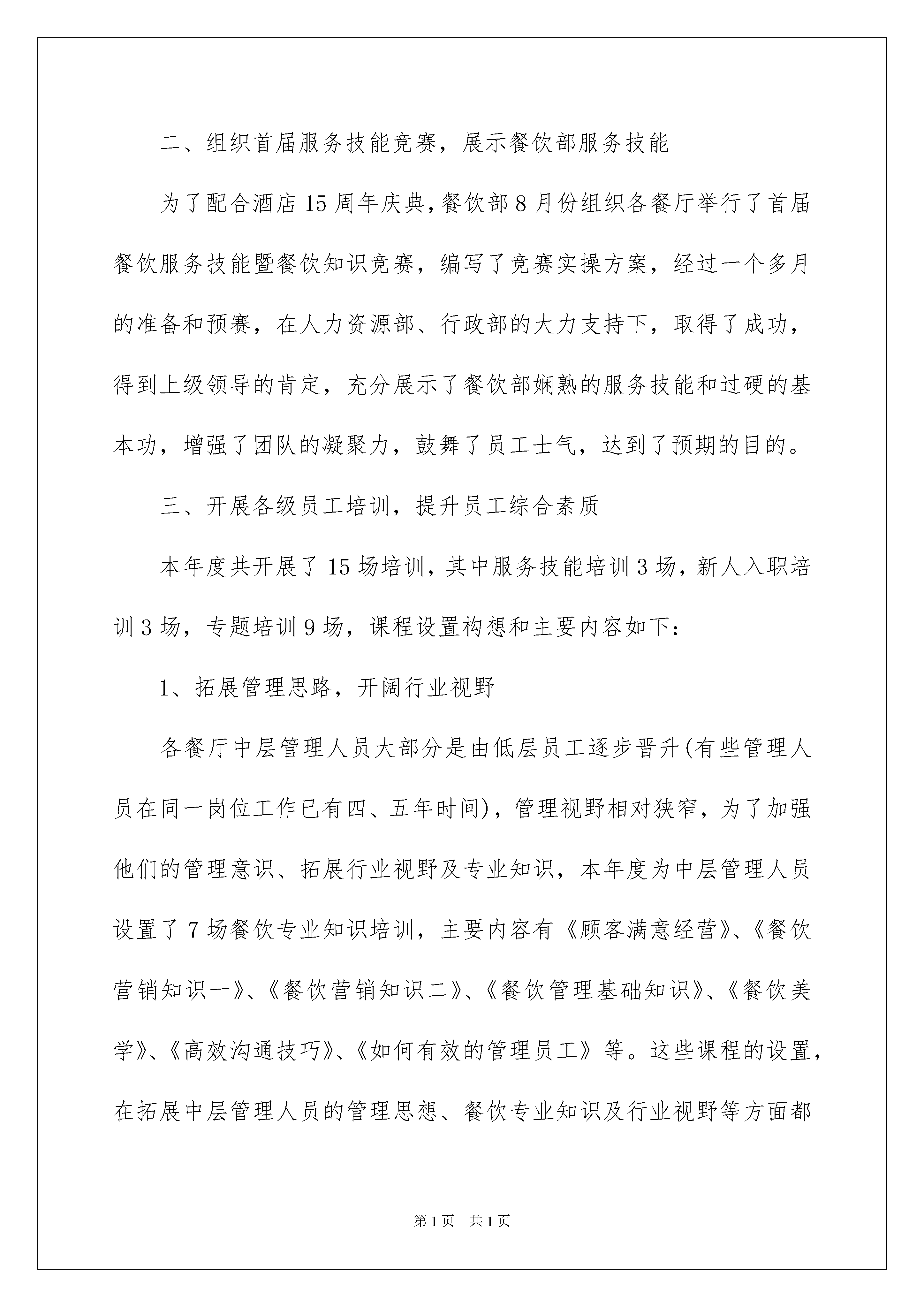 二、组织首届服务技能竞赛，展示餐饮部服务技能

为了配合酒店15周年庆典，餐饮部8月份组织各餐厅举行了首届餐饮服务技能暨餐饮知识竞赛，编写了竞赛实操方案，经过一个多月的准备和预赛，在人力资源部、行政部的大力支持下，取得了成功，得到上级领导的肯定，充分展示了餐饮部娴熟的服务技能和过硬的基本功，增强了团队的凝聚力，鼓舞了员工士气，达到了预期的目的。

三、开展各级员工培训，提升员工综合素质

本年度共开展了15场培训，其中服务技能培训3场，新人入职培训3场，专题培训9场，课程设置构想和主要内容如下：

1、拓展管理思路，开阔行业视野

各餐厅中层管理人员大部分是由低层员工逐步晋升(有些管理人员在同一岗位工作已有四、五年时间)，管理视野相对狭窄，为了加强他们的管理意识、拓展行业视野及专业知识，本年度为中层管理人员设置了7场餐饮专业知识培训，主要内容有《顾客满意经营》、《餐饮营销知识一》、《餐饮营销知识二》、《餐饮管理基础知识》、《餐饮美学》、《高效沟通技巧》、《如何有效的管理员工》等。这些课程的设置，在拓展中层管理人员的管理思想、餐饮专业知识及行业视野等方面都

第1页 共1页